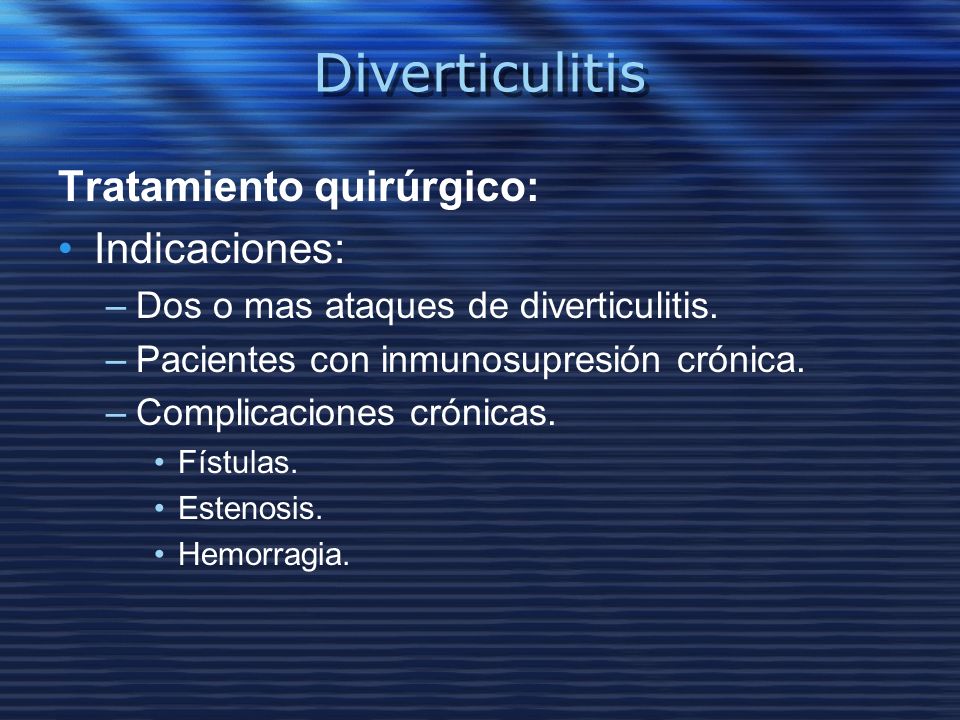 Diverticulitis

Tratamiento quirúrgico:

• Indicaciones:
– Dos o mas ataques de diverticulitis.
– Pacientes con inmunosupresión crónica.
– Complicaciones crónicas.
• Fístulas.
• Estenosis.
• Hemorragia.